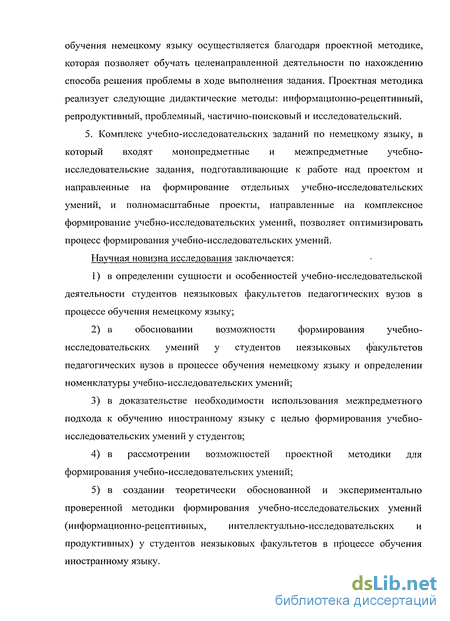 обучения немецкому языку осуществляется благодаря проектной методике, которая позволяет обучать целенаправленной деятельности по нахождению способа решения проблемы в ходе выполнения задания. Проектная методика реализует следующие дидактические методы: информационно-рецептивный, репродуктивный, проблемный, частично-поисковый и исследовательский.

5. Комплекс учебно-исследовательских заданий по немецкому языку, в который входят монопредметные и межпредметные учебно-исследовательские задания, подготавливающие к работе над проектом и направленные на формирование отдельных учебно-исследовательских умений, и полномасштабные проекты, направленные на комплексное формирование учебно-исследовательских умений, позволяет оптимизировать процесс формирования учебно-исследовательских умений.

Научная новизна исследования заключается:

1) в определении сущности и особенностей учебно-исследовательской деятельности студентов неязыковых факультетов педагогических вузов в процессе обучения немецкому языку;

2) в обосновании возможности формирования учебно-исследовательских умений у студентов неязыковых факультетов педагогических вузов в процессе обучения немецкому языку и определении номенклатуры учебно-исследовательских умений;

3) в доказательстве необходимости использования межпредметного подхода к обучению иностранному языку с целью формирования учебно-исследовательских умений у студентов;

4) в рассмотрении возможностей проектной методики для формирования учебно-исследовательских умений;

5) в создании теоретически обоснованной и экспериментально проверенной методики формирования учебно-исследовательских умений (информационно-рецептивных, интеллектуально-исследовательских и продуктивных) у студентов неязыковых факультетов в процессе обучения иностранному языку.

dsLib.net
библиотека диссертаций